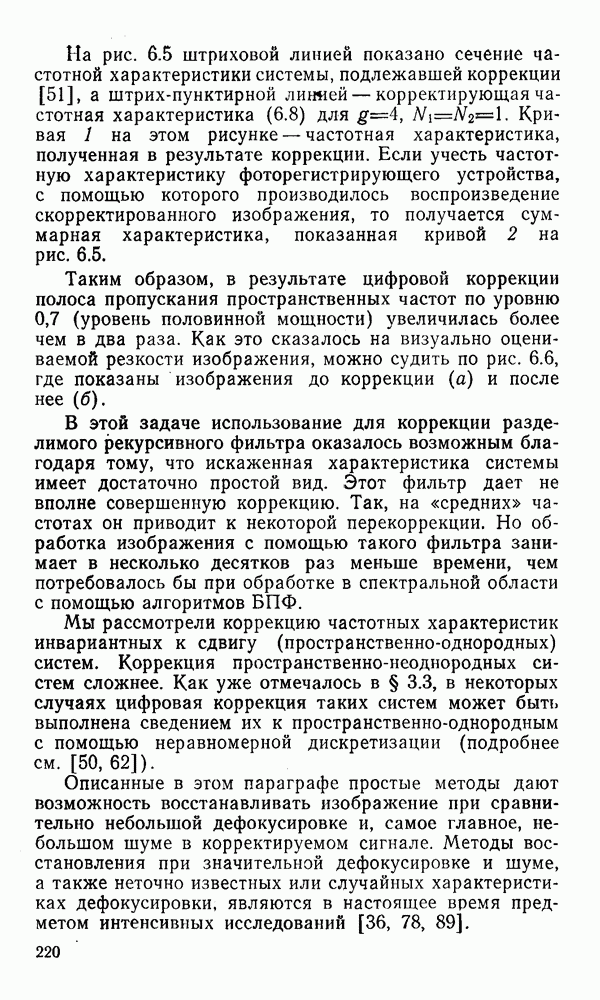 На рис. 6.5 штриховой линией показано сечение частотной характеристики системы, подлежавшей коррекции [51], а штрих-пунктирной линией — корректирующая частотная характеристика (6.8) для $g=4$, $N_1=N_2=1$. Кривая 1 на этом рисунке — частотная характеристика, полученная в результате коррекции. Если учесть частотную характеристику фоторегистрирующего устройства, с помощью которого производилось воспроизведение скорректированного изображения, то получается суммарная характеристика, показанная кривой 2 на рис. 6.5.

Таким образом, в результате цифровой коррекции полоса пропускания пространственных частот по уровню 0,7 (уровень половинной мощности) увеличилась более чем в два раза. Как это сказалось на визуально оцениваемой резкости изображения, можно судить по рис. 6.6, где показаны изображения до коррекции (а) и после нее (б).

В этой задаче использование для коррекции разделимого рекурсивного фильтра оказалось возможным благодаря тому, что искаженная характеристика системы имеет достаточно простой вид. Этот фильтр дает не вполне совершенную коррекцию. Так, на «средних» частотах он приводит к некоторой перекоррекции. Но обработка изображения с помощью такого фильтра занимает в несколько десятков раз меньше времени, чем потребовалось бы при обработке в спектральной области с помощью алгоритмов БПФ.

Мы рассмотрели коррекцию частотных характеристик инвариантных к сдвигу (пространственно-однородных) систем. Коррекция пространственно-неоднородных систем сложнее. Как уже отмечалось в § 3.3, в некоторых случаях цифровая коррекция таких систем может быть выполнена сведением их к пространственно-однородным с помощью неравномерной дискретизации (подробнее см. [50, 62]).

Описанные в этом параграфе простые методы дают возможность восстанавливать изображение при сравнительно небольшой дефокусировке и, самое главное, небольшом шуме в корректируемом сигнале. Методы восстановления при значительной дефокусировке и шуме, а также неточно известных или случайных характеристиках дефокусировки, являются в настоящее время предметом интенсивных исследований [36, 78, 89].

220